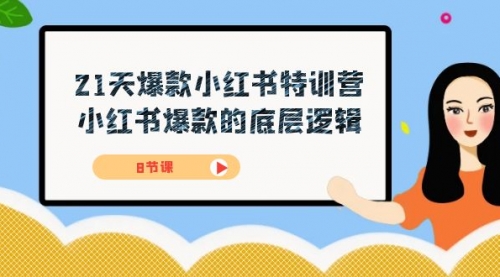 21天爆款小红书特训营
小红书爆款的底层逻辑

8节课